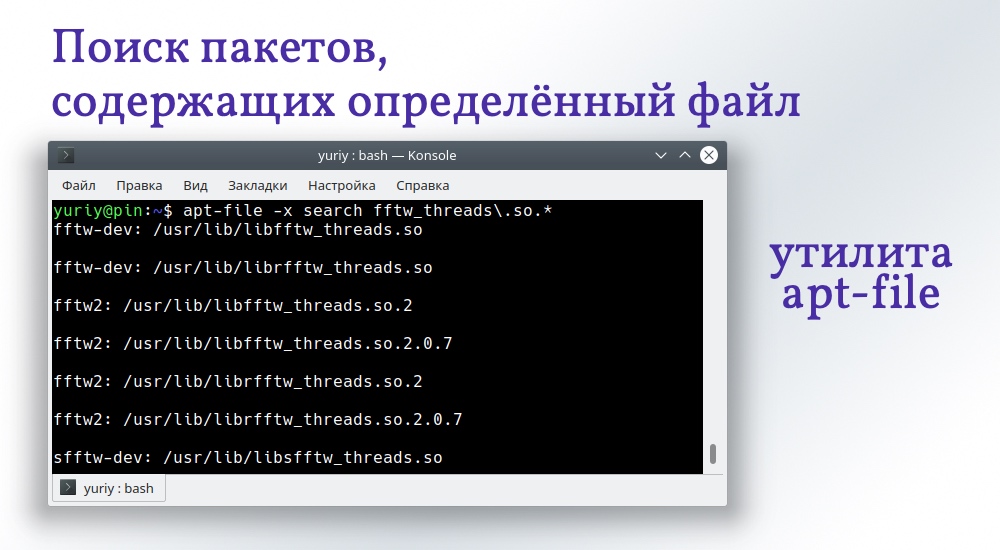 Поиск пакетов, содержащих определённый файл

yuriy : bash — Konsole

Файл Правка Вид Закладки Настройка Справка

yuriy@pin:~$ apt-file -x search fftw_threads\.so.*
fftw-dev: /usr/lib/libfftw_threads.so

fftw-dev: /usr/lib/librfftw_threads.so

fftw2: /usr/lib/libfftw_threads.so.2

fftw2: /usr/lib/libfftw_threads.so.2.0.7

fftw2: /usr/lib/librfftw_threads.so.2

fftw2: /usr/lib/librfftw_threads.so.2.0.7

sfftw-dev: /usr/lib/libsfftw_threads.so

yuriy : bash

утилита apt-file